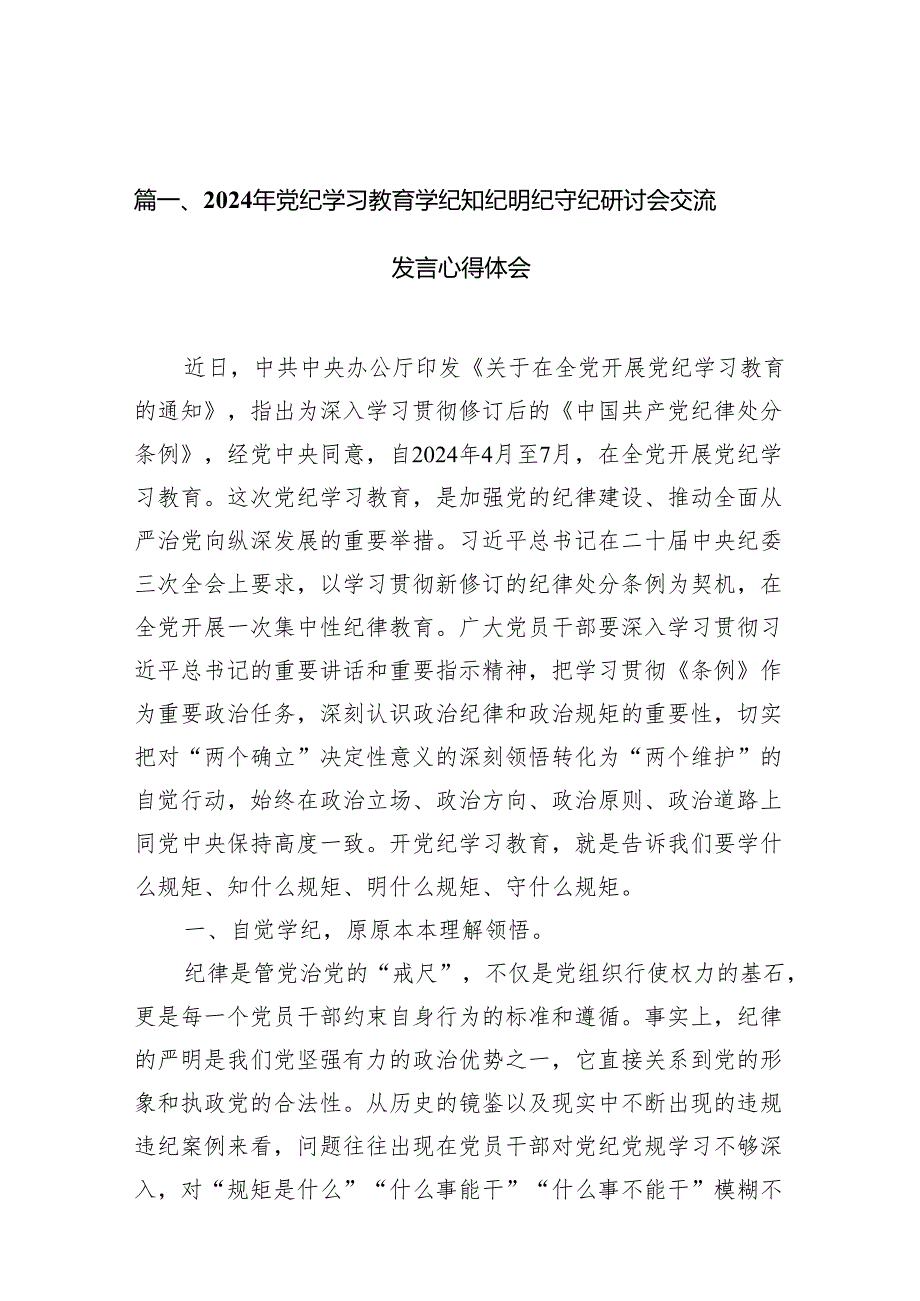 篇一、2024年党纪学习教育学纪知纪明纪守纪研讨会交流发言心得体会

近日，中共中央办公厅印发《关于在全党开展党纪学习教育的通知》，指出为深入学习贯彻修订后的《中国共产党纪律处分条例》，经党中央同意，自2024年4月至7月，在全党开展党纪学习教育。这次党纪学习教育，是加强党的纪律建设、推动全面从严治党向纵深发展的重要举措。习近平总书记在二十届中央纪委三次全会上要求，以学习贯彻新修订的纪律处分条例为契机，在全党开展一次集中性纪律教育。广大党员干部要深入学习贯彻习近平总书记的重要讲话和重要指示精神，把学习贯彻《条例》作为重要政治任务，深刻认识政治纪律和政治规矩的重要性，切实把对“两个确立”决定性意义的深刻领悟转化为“两个维护”的自觉行动，始终在政治立场、政治方向、政治原则、政治道路上同党中央保持高度一致。开党纪学习教育，就是告诉我们要学什么规矩、知什么规矩、明什么规矩、守什么规矩。

一、自觉学纪，原原本本理解领悟。

纪律是管党治党的“戒尺”，不仅是党组织行使权力的基石，更是每一个党员干部约束自身行为的标准和遵循。事实上，纪律的严明是我们党坚强有力的政治优势之一，它直接关系到党的形象和执政党的合法性。从历史的镜鉴以及现实中不断出现的违规违纪案例来看，问题往往出现在党员干部对党纪党规学习不够深入，对“规矩是什么”“什么事能干”“什么事不能干”模糊不